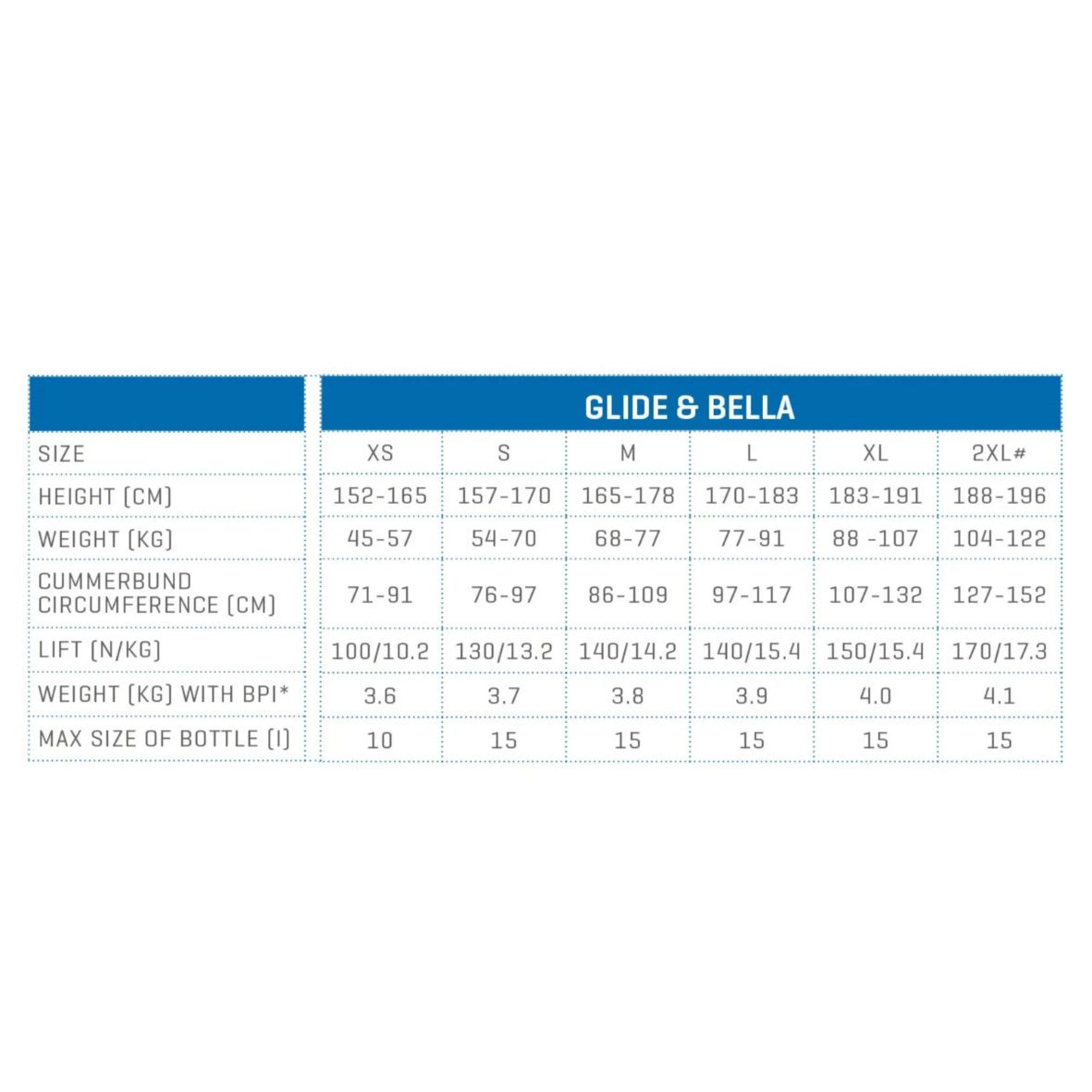 |  | GLIDE & BELLA |  |  |  |  |  |
|---|---|---|---|---|---|---|
| SIZE | XS | S | M | L | XL | 2XL# |
| HEIGHT (CM) | 152-165 | 157-170 | 165-178 | 170-183 | 183-191 | 188-196 |
| WEIGHT (KG) | 45-57 | 54-70 | 68-77 | 77-91 | 88 -107 | 104-122 |
| CUMMERBUND CIRCUMFERENCE (CM) | 71-91 | 76-97 | 86-109 | 97-117 | 107-132 | 127-152 |
| LIFT (N/KG) | 100/10.2 | 130/13.2 | 140/14.2 | 140/15.4 | 150/15.4 | 170/17.3 |
| WEIGHT (KG) WITH BPI* | 3.6 | 3.7 | 3.8 | 3.9 | 4.0 | 4.1 |
| MAX SIZE OF BOTTLE (l) | 10 | 15 | 15 | 15 | 15 | 15 |